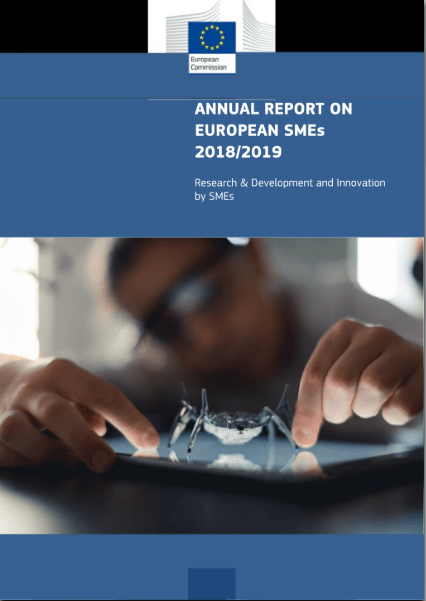 European Commission

ANNUAL REPORT ON EUROPEAN SMEs 2018/2019

Research & Development and Innovation by SMEs